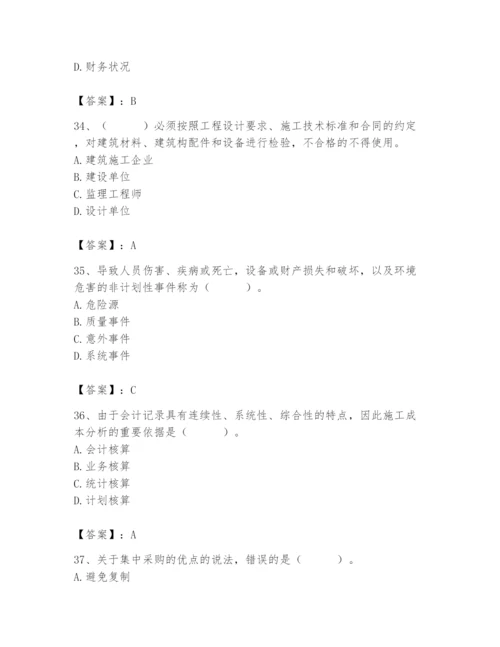 D.财务状况

【答案】：B

34、（　　）必须按照工程设计要求、施工技术标准和合同的约定，对建筑材料、建筑构配件和设备进行检验，不合格的不得使用。
A.建筑施工企业
B.建设单位
C.监理工程师
D.设计单位

【答案】：A

35、导致人员伤害、疾病或死亡，设备或财产损失和破坏，以及环境危害的非计划性事件称为（　　）。
A.危险源
B.质量事件
C.意外事件
D.系统事件

【答案】：C

36、由于会计记录具有连续性、系统性、综合性的特点，因此施工成本分析的重要依据是（　　）。
A.会计核算
B.业务核算
C.统计核算
D.计划核算

【答案】：A

37、关于集中采购的优点的说法，错误的是（　　）。
A.避免复制